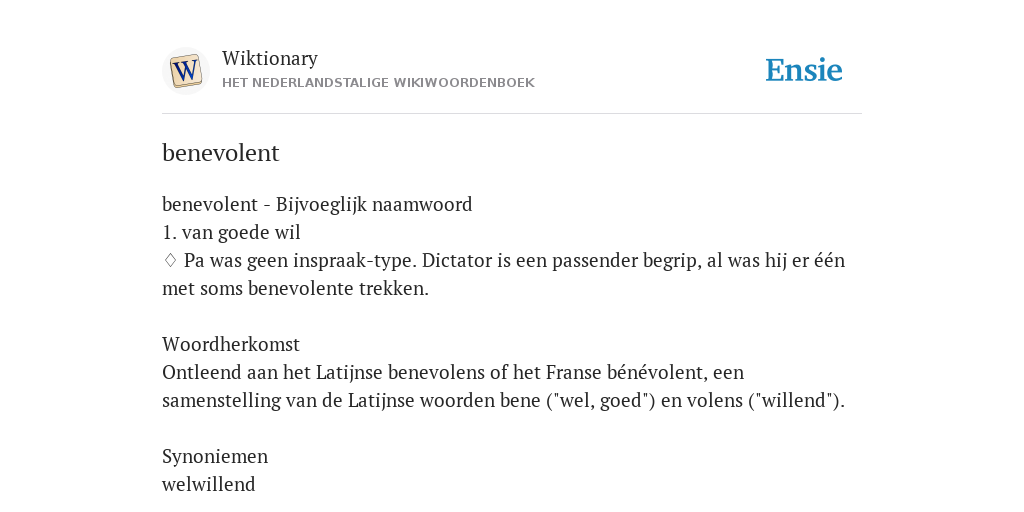 W

Wiktionary
HET NEDERLANDSTALIGE WIKIWOORDENBOEK

Ensie

benevolent

benevolent - Bijvoeglijk naamwoord
1. van goede wil
♢ Pa was geen inspraak-type. Dictator is een passender begrip, al was hij er één met soms benevolente trekken.

Woordherkomst
Ontleend aan het Latijnse benevolens of het Franse bénévolent, een samenstelling van de Latijnse woorden bene ("wel, goed") en volens ("willend").

Synoniemen
welwillend